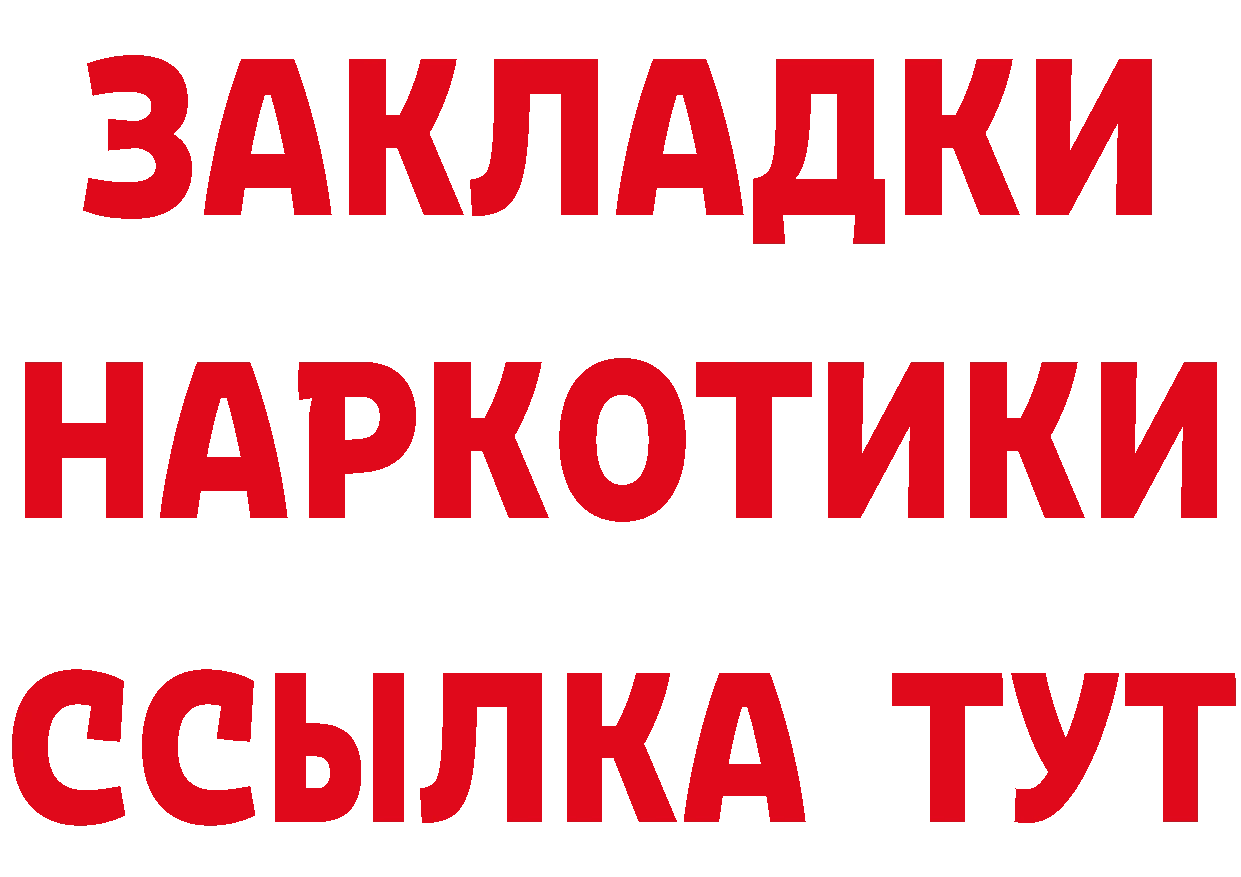 ЗАКЛАДКИ
НАРКОТИКИ
ССЫЛКА ТУТ